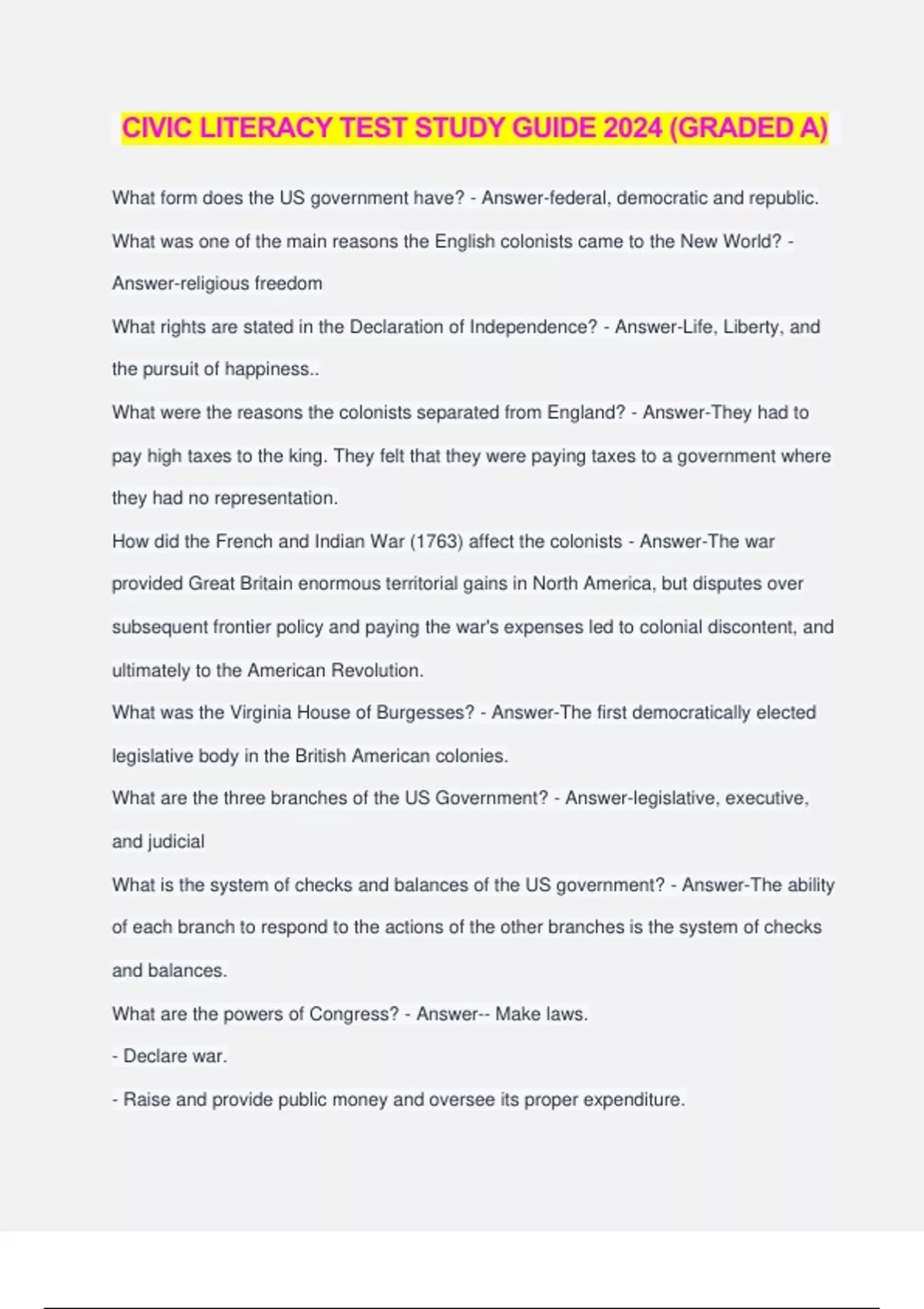 CIVIC LITERACY TEST STUDY GUIDE 2024 (GRADED A)

What form does the US government have? - Answer-federal, democratic and republic.

What was one of the main reasons the English colonists came to the New World? - Answer-religious freedom

What rights are stated in the Declaration of Independence? - Answer-Life, Liberty, and the pursuit of happiness..

What were the reasons the colonists separated from England? - Answer-They had to pay high taxes to the king. They felt that they were paying taxes to a government where they had no representation.

How did the French and Indian War (1763) affect the colonists - Answer-The war provided Great Britain enormous territorial gains in North America, but disputes over subsequent frontier policy and paying the war's expenses led to colonial discontent, and ultimately to the American Revolution.

What was the Virginia House of Burgesses? - Answer-The first democratically elected legislative body in the British American colonies.

What are the three branches of the US Government? - Answer-legislative, executive, and judicial

What is the system of checks and balances of the US government? - Answer-The ability of each branch to respond to the actions of the other branches is the system of checks and balances.

What are the powers of Congress? - Answer-- Make laws.

- Declare war.

- Raise and provide public money and oversee its proper expenditure.